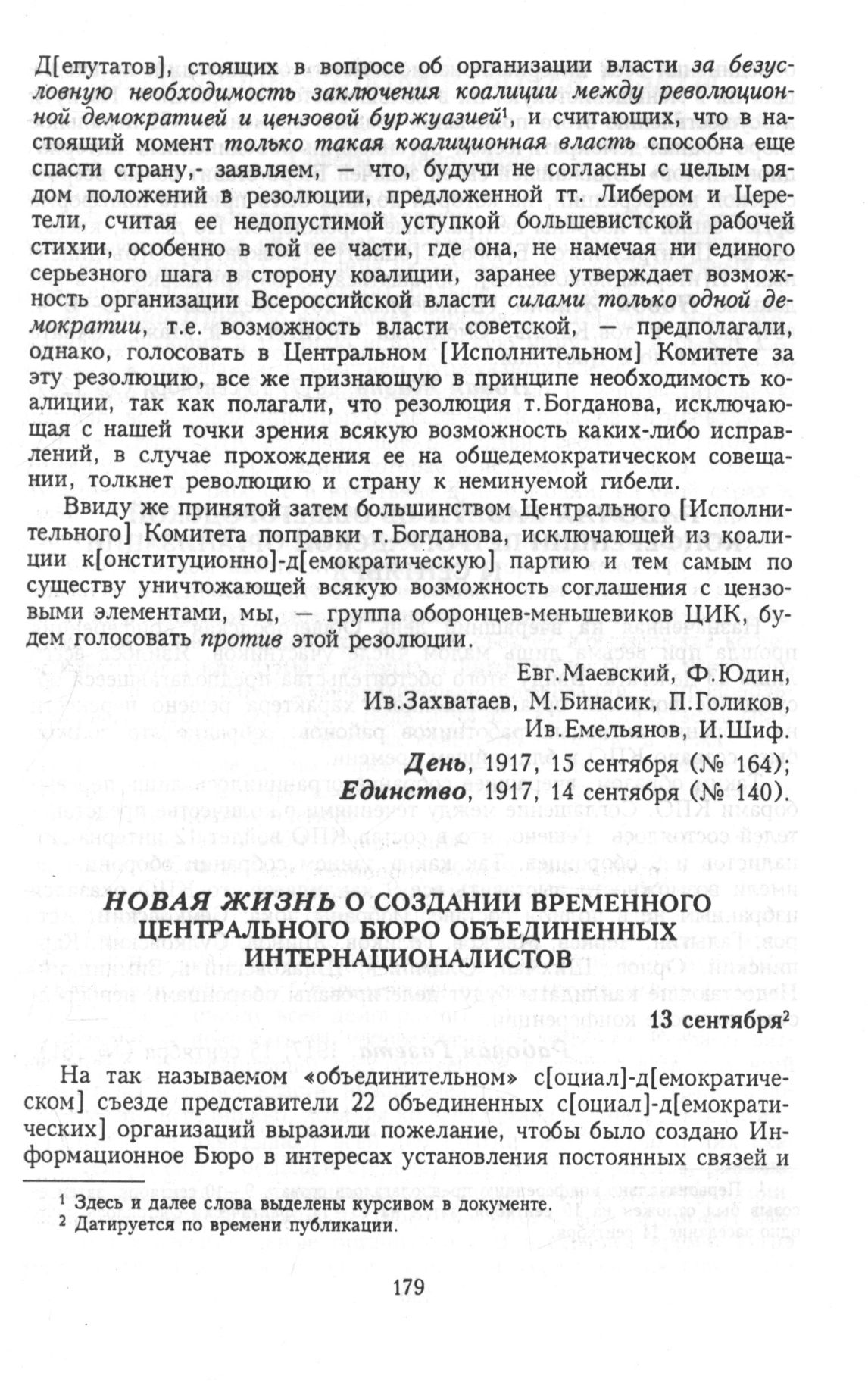 Д[епутатов], стоящих в вопросе об организации власти за безусловную необходимость заключения коалиции между революционной демократией и цензовой буржуазией$^1$, и считающих, что в настоящий момент только такая коалиционная власть способна еще спасти страну,- заявляем, — что, будучи не согласны с целым рядом положений в резолюции, предложенной тт. Либером и Церетели, считая ее недопустимой уступкой большевистской рабочей стихии, особенно в той ее части, где она, не намечая ни единого серьезного шага в сторону коалиции, заранее утверждает возможность организации Всероссийской власти силами только одной демократии, т.е. возможность власти советской, — предполагали, однако, голосовать в Центральном [Исполнительном] Комитете за эту резолюцию, все же признающую в принципе необходимость коалиции, так как полагали, что резолюция т.Богданова, исключающая с нашей точки зрения всякую возможность каких-либо исправлений, в случае прохождения ее на общедемократическом совещании, толкнет революцию и страну к неминуемой гибели.

Ввиду же принятой затем большинством Центрального [Исполнительного] Комитета поправки т.Богданова, исключающей из коалиции к[онституционно]-д[емократическую] партию и тем самым по существу уничтожающей всякую возможность соглашения с цензовыми элементами, мы, — группа оборонцев-меньшевиков ЦИК, будем голосовать против этой резолюции.

Евг.Маевский, Ф.Юдин,
Ив.Захватаев, М.Бинасик, П.Голиков,
Ив.Емельянов, И.Шиф.

День, 1917, 15 сентября (№ 164);
Единство, 1917, 14 сентября (№ 140).

НОВАЯ ЖИЗНЬ О СОЗДАНИИ ВРЕМЕННОГО ЦЕНТРАЛЬНОГО БЮРО ОБЪЕДИНЕННЫХ ИНТЕРНАЦИОНАЛИСТОВ

13 сентября$^2$

На так называемом «объединительном» с[оциал]-д[емократическом] съезде представители 22 объединенных с[оциал]-д[емократических] организаций выразили пожелание, чтобы было создано Информационное Бюро в интересах установления постоянных связей и

$^1$ Здесь и далее слова выделены курсивом в документе.
$^2$ Датируется по времени публикации.

179